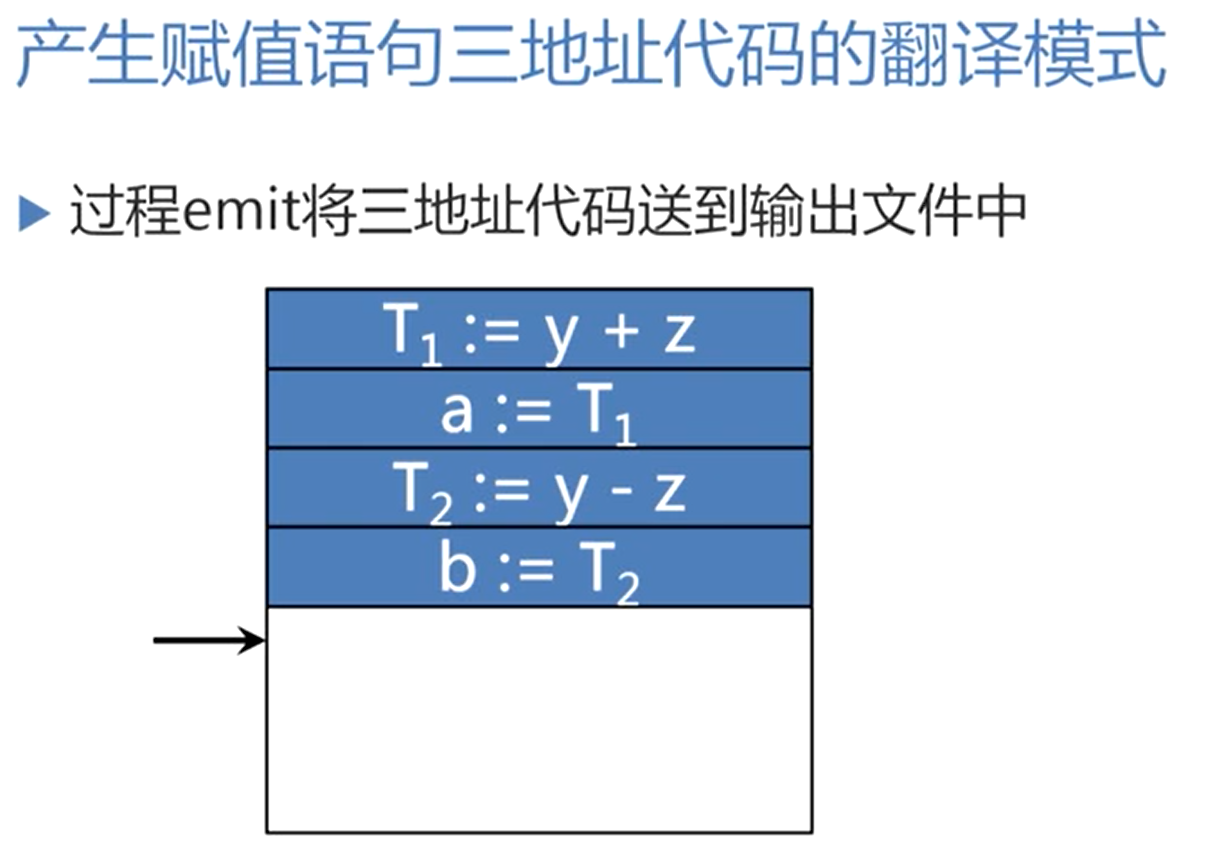 产生赋值语句三地址代码的翻译模式

▶ 过程emit将三地址代码送到输出文件中

$T_1 := y + z$

$a := T_1$

$T_2 := y - z$

$b := T_2$